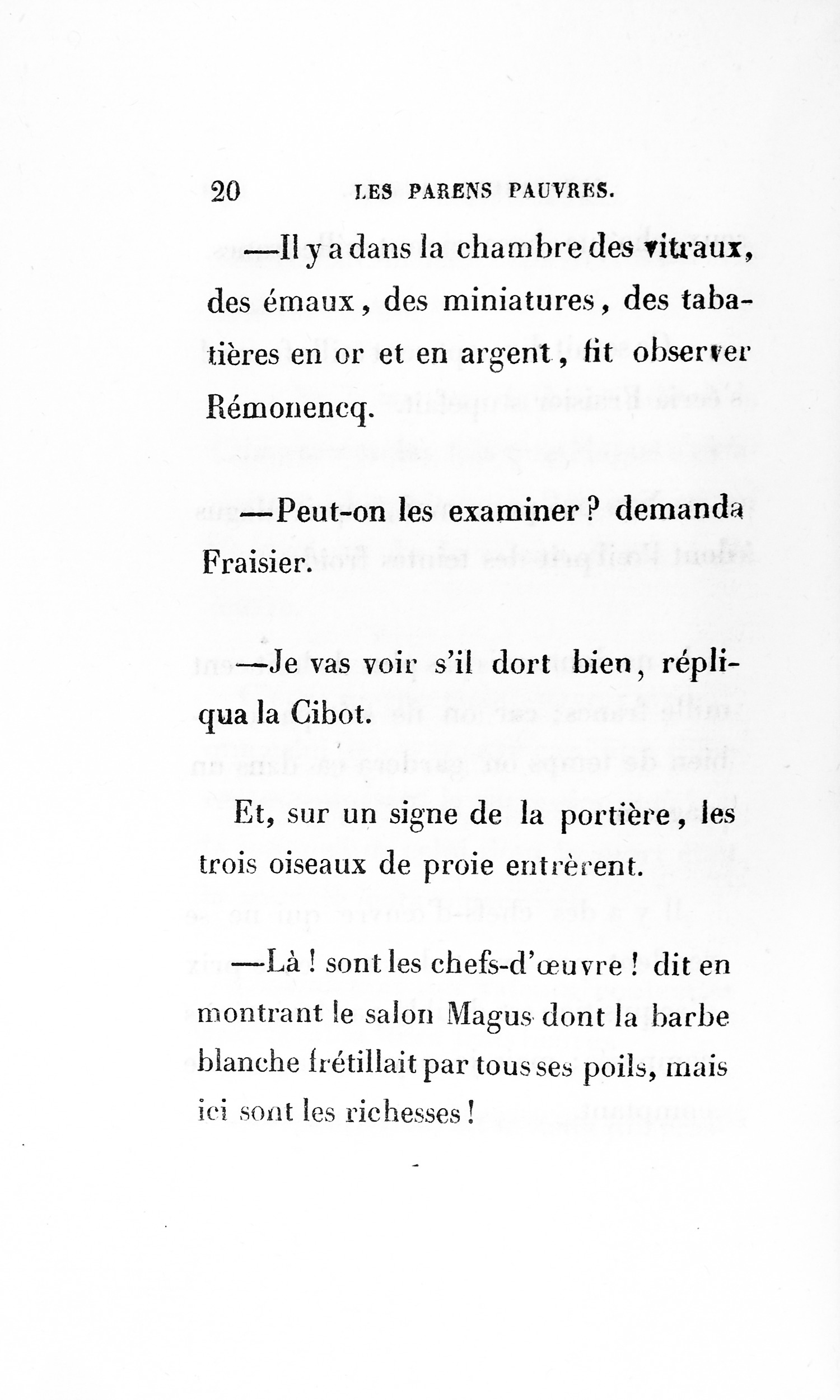 20 LES PARENS PAUVRES.

—Il y a dans la chambre des vitraux, des émaux, des miniatures, des tabatières en or et en argent, fit observer Rémonencq.

—Peut-on les examiner? demanda Fraisier.

—Je vas voir s'il dort bien, répliqua la Cibot.

Et, sur un signe de la portière, les trois oiseaux de proie entrèrent.

—Là! sont les chefs-d'œuvre! dit en montrant le salon Magus dont la barbe blanche frétillait par tous ses poils, mais ici sont les richesses!